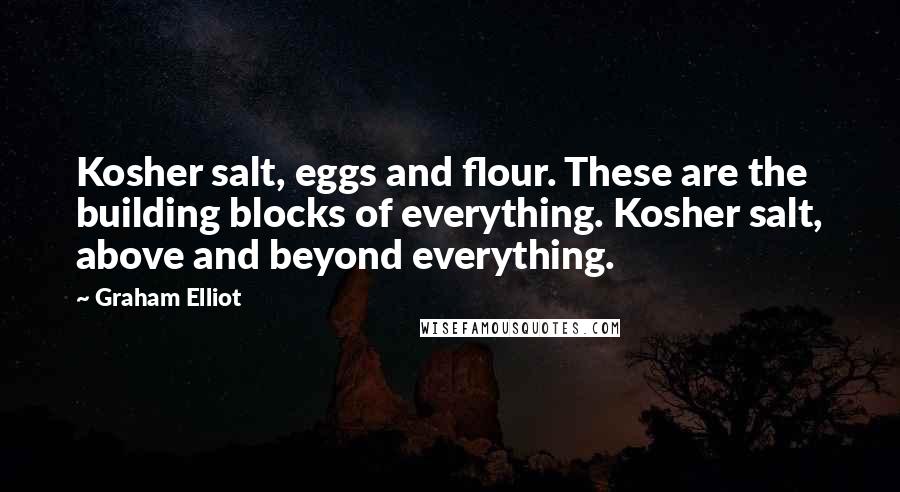 Kosher salt, eggs and flour. These are the building blocks of everything. Kosher salt, above and beyond everything.

~ Graham Elliot

WISEFAMOUSQUOTES.COM